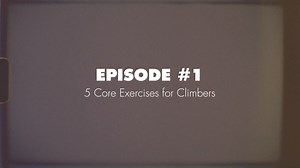 EPISODE #1
5 Core Exercises for Climbers